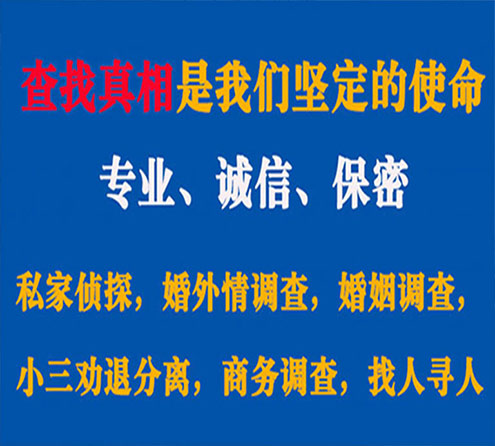 查找真相是我们坚定的使命

专业、诚信、保密

私家侦探，婚外情调查，婚姻调查，

小三劝退分离，商务调查，找人寻人